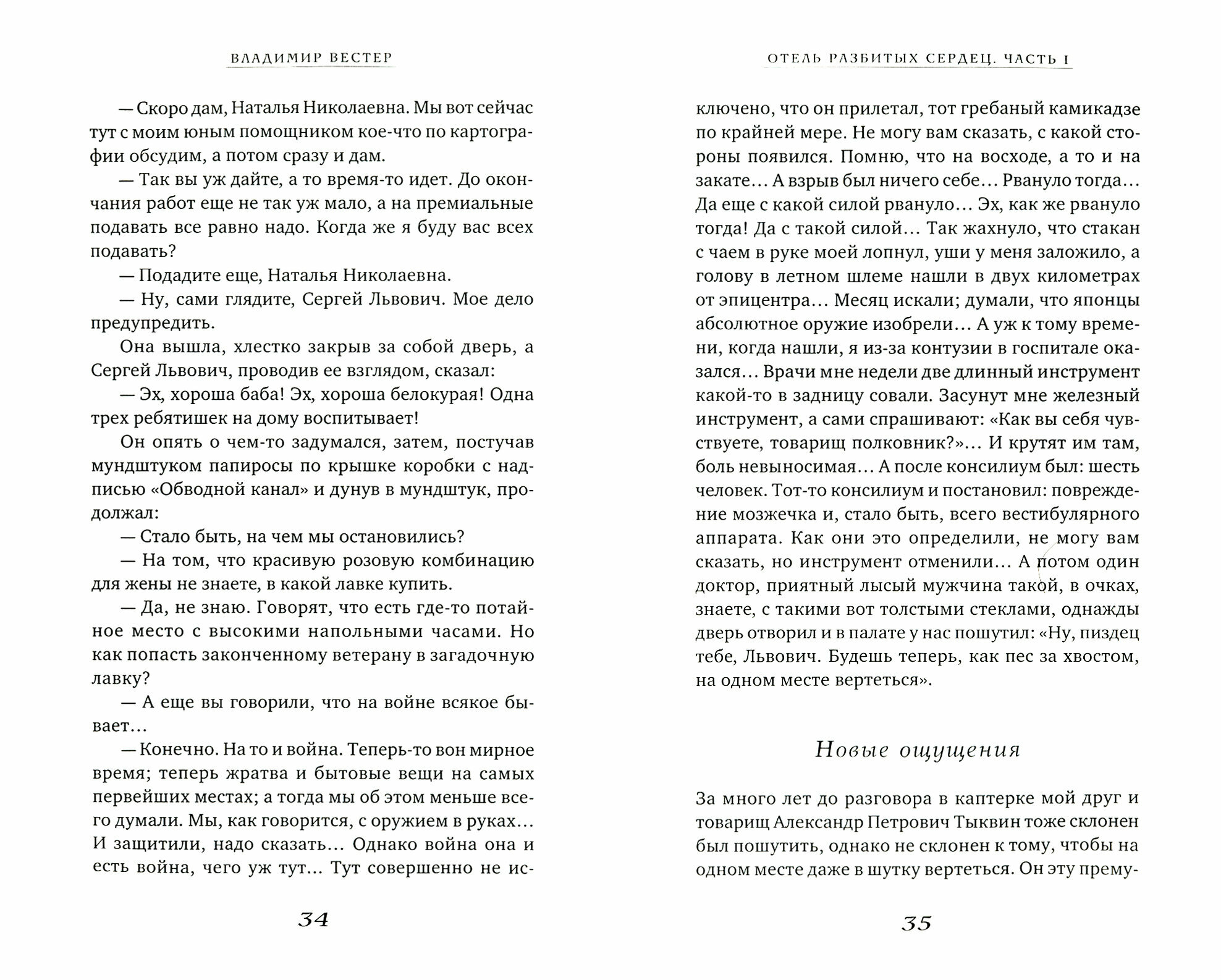 ВЛАДИМИР ВЕСТЕР

— Скоро дам, Наталья Николаевна. Мы вот сейчас тут с моим юным помощником кое-что по картографии обсудим, а потом сразу и дам.

— Так вы уж дайте, а то время-то идет. До окончания работ еще не так уж мало, а на премиальные подавать все равно надо. Когда же я буду вас всех подавать?

— Подадите еще, Наталья Николаевна.

— Ну, сами глядите, Сергей Львович. Мое дело предупредить.

Она вышла, хлестко закрыв за собой дверь, а Сергей Львович, проводив ее взглядом, сказал:

— Эх, хороша баба! Эх, хороша белокурая! Одна трех ребятишек на дому воспитывает!

Он опять о чем-то задумался, затем, постучав мундштуком папиросы по крышке коробки с надписью «Обводной канал» и дунув в мундштук, продолжал:

— Стало быть, на чем мы остановились?

— На том, что красивую розовую комбинацию для жены не знаете, в какой лавке купить.

— Да, не знаю. Говорят, что есть где-то потайное место с высокими напольными часами. Но как попасть законченному ветерану в загадочную лавку?

— А еще вы говорили, что на войне всякое бывает...

— Конечно. На то и война. Теперь-то вон мирное время; теперь жратва и бытовые вещи на самых первейших местах; а тогда мы об этом меньше всего думали. Мы, как говорится, с оружием в руках... И защитили, надо сказать... Однако война она и есть война, чего уж тут... Тут совершенно не ис-

34

ОТЕЛЬ РАЗБИТЫХ СЕРДЕЦ. ЧАСТЬ I

ключено, что он прилетал, тот гребаный камикадзе по крайней мере. Не могу вам сказать, с какой стороны появился. Помню, что на восходе, а то и на закате... А взрыв был ничего себе... Рвануло тогда... Да еще с какой силой рвануло... Эх, как же рвануло тогда! Да с такой силой... Так жахнуло, что стакан с чаем в руке моей лопнул, уши у меня заложило, а голову в летном шлеме нашли в двух километрах от эпицентра... Месяц искали; думали, что японцы абсолютное оружие изобрели... А уж к тому времени, когда нашли, я из-за контузии в госпитале оказался... Врачи мне недели две длинный инструмент какой-то в задницу совали. Засунут мне железный инструмент, а сами спрашивают: «Как вы себя чувствуете, товарищ полковник?»... И крутят им там, боль невыносимая... А после консилиум был: шесть человек. Тот-то консилиум и постановил: повреждение мозжечка и, стало быть, всего вестибулярного аппарата. Как они это определили, не могу вам сказать, но инструмент отменили... А потом один доктор, приятный лысый мужчина такой, в очках, знаете, с такими вот толстыми стеклами, однажды дверь отворил и в палате у нас пошутил: «Ну, пиздец тебе, Львович. Будешь теперь, как пес за хвостом, на одном месте вертеться».

Новые ощущения

За много лет до разговора в каптерке мой друг и товарищ Александр Петрович Тыквин тоже склонен был пошутить, однако не склонен к тому, чтобы на одном месте даже в шутку вертеться. Он эту прему-

35